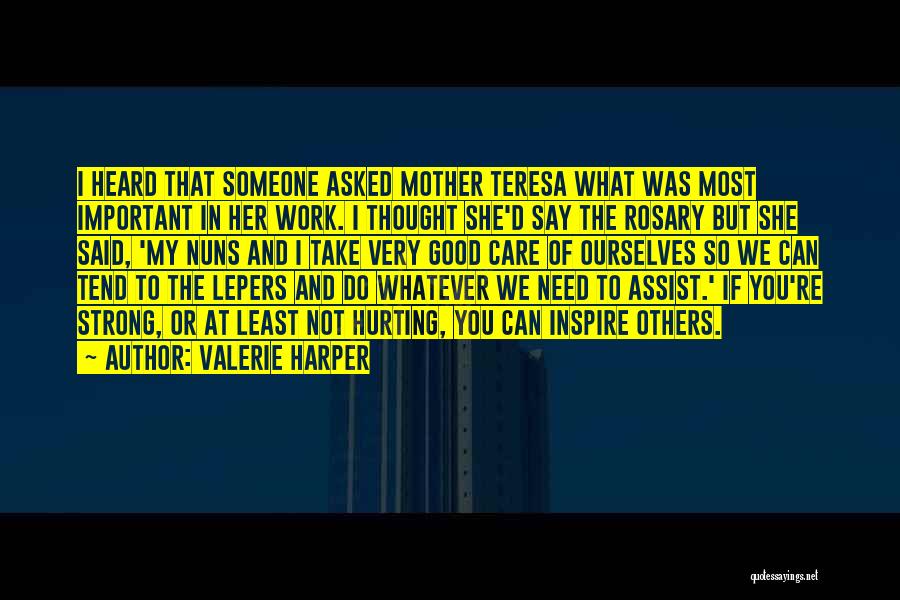 I HEARD THAT SOMEONE ASKED MOTHER TERESA WHAT WAS MOST IMPORTANT IN HER WORK. I THOUGHT SHE'D SAY THE ROSARY BUT SHE SAID, 'MY NUNS AND I TAKE VERY GOOD CARE OF OURSELVES SO WE CAN TEND TO THE LEPERS AND DO WHATEVER WE NEED TO ASSIST.' IF YOU'RE STRONG, OR AT LEAST NOT HURTING, YOU CAN INSPIRE OTHERS.

— AUTHOR: VALERIE HARPER

quotessayings.net